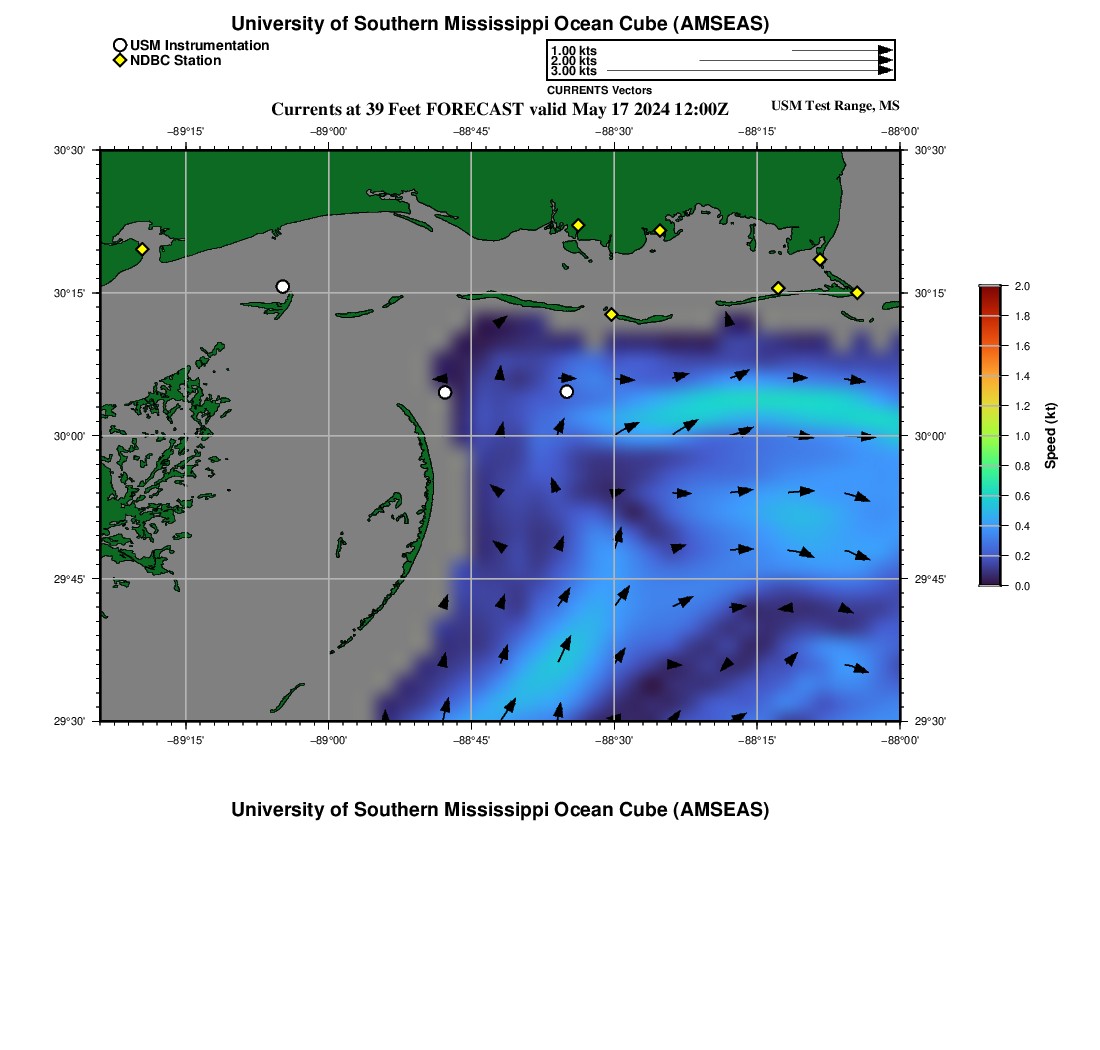 University of Southern Mississippi Ocean Cube (AMSEAS)

USM Instrumentation
NDBC Station

1.00 kts
2.00 kts
3.00 kts
CURRENTS Vectors

Currents at 39 Feet FORECAST valid May 17 2024 12:00Z

USM Test Range, MS

−89°15' −89°00' −88°45' −88°30' −88°15' −88°00'

30°30'
30°15'
30°00'
29°45'
29°30'

30°30'
30°15'
30°00'
29°45'
29°30'

−89°15' −89°00' −88°45' −88°30' −88°15' −88°00'

2.0
1.8
1.6
1.4
1.2
1.0
0.8
0.6
0.4
0.2
0.0
Speed (kt)

University of Southern Mississippi Ocean Cube (AMSEAS)